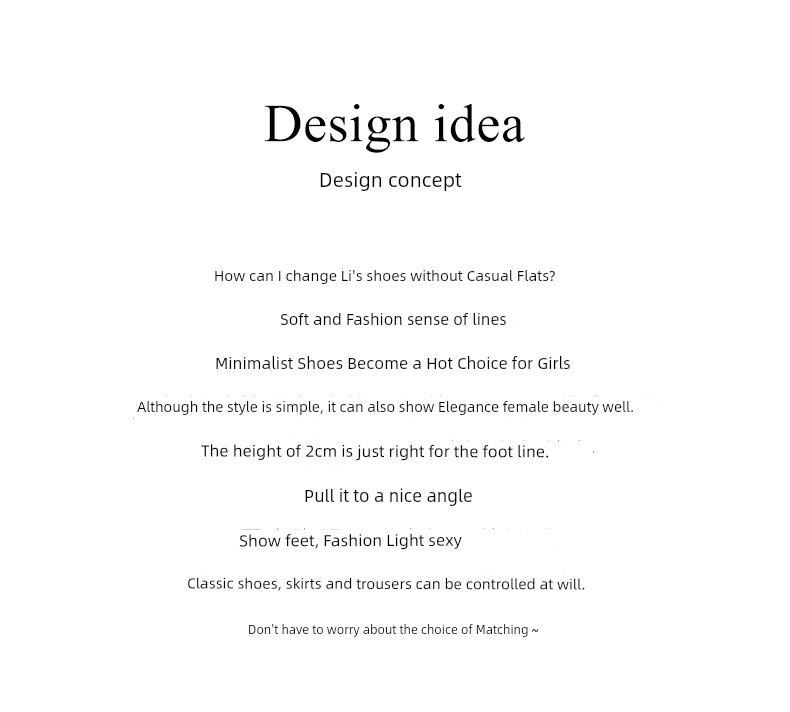 Design idea

Design concept

How can I change Li's shoes without Casual Flats?

Soft and Fashion sense of lines

Minimalist Shoes Become a Hot Choice for Girls

Although the style is simple, it can also show Elegance female beauty well.

The height of 2cm is just right for the foot line.

Pull it to a nice angle

Show feet, Fashion Light sexy

Classic shoes, skirts and trousers can be controlled at will.

Don't have to worry about the choice of Matching ~